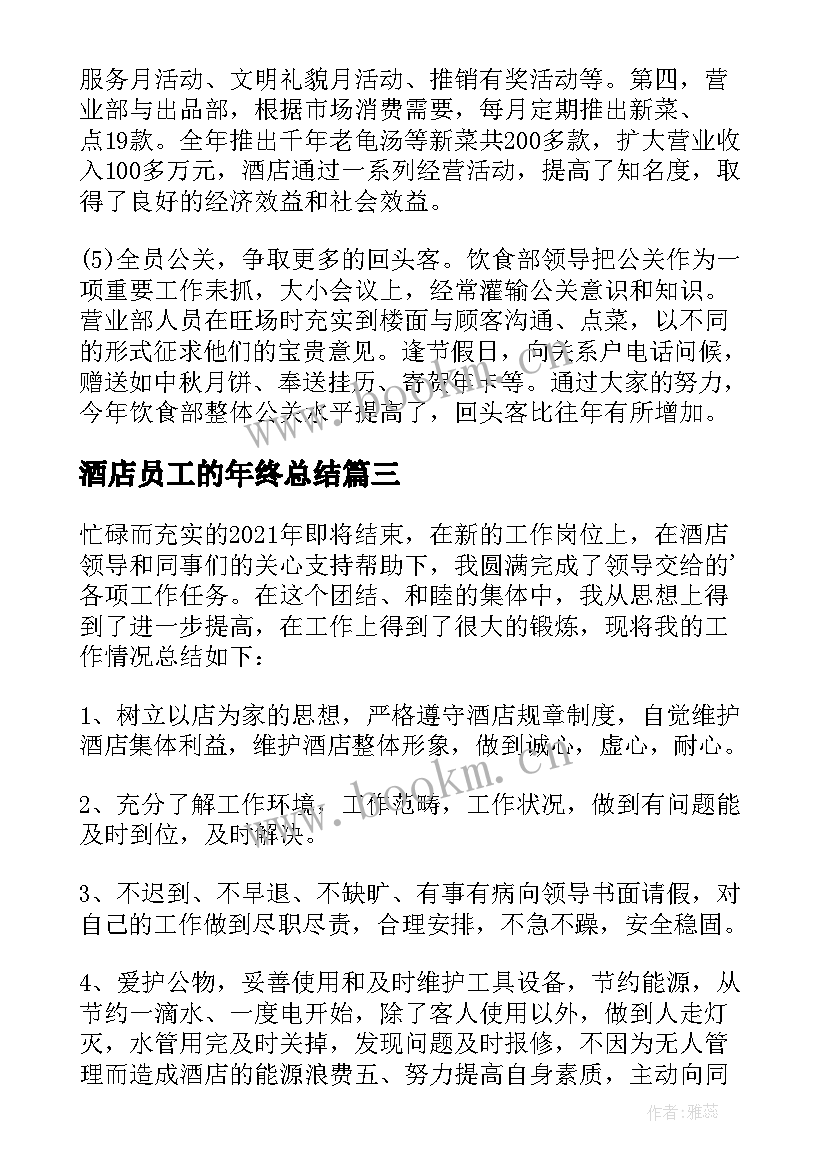 服务月活动、文明礼貌月活动、推销有奖活动等。第四，营业部与出品部，根据市场消费需要，每月定期推出新菜、点19款。全年推出千年老龟汤等新菜共200多款，扩大营业收入100多万元，酒店通过一系列经营活动，提高了知名度，取得了良好的经济效益和社会效益。

(5)全员公关，争取更多的回头客。饮食部领导把公关作为一项重要工作来抓，大小会议上，经常灌输公关意识和知识。营业部人员在旺场时充实到楼面与顾客沟通、点菜，以不同的形式征求他们的宝贵意见。逢节假日，向关系户电话问候，赠送如中秋月饼、奉送挂历、寄贺年卡等。通过大家的努力，今年饮食部整体公关水平提高了，回头客比往年有所增加。

酒店员工的年终总结篇三

忙碌而充实的2021年即将结束，在新的工作岗位上，在酒店领导和同事们的关心支持帮助下，我圆满完成了领导交给的'各项工作任务。在这个团结、和睦的集体中，我从思想上得到了进一步提高，在工作上得到了很大的锻炼，现将我的工作情况总结如下：

1、树立以店为家的思想，严格遵守酒店规章制度，自觉维护酒店集体利益，维护酒店整体形象，做到诚心，虚心，耐心。

2、充分了解工作环境，工作范畴，工作状况，做到有问题能及时到位，及时解决。

3、不迟到、不早退、不缺旷、有事有病向领导书面请假，对自己的工作做到尽职尽责，合理安排，不急不躁，安全稳固。

4、爱护公物，妥善使用和及时维护工具设备，节约能源，从节约一滴水、一度电开始，除了客人使用以外，做到人走灯灭，水管用完及时关掉，发现问题及时报修，不因为无人管理而造成酒店的能源浪费五、努力提高自身素质，主动向同

www.bookm.cn

作者：雅蕊